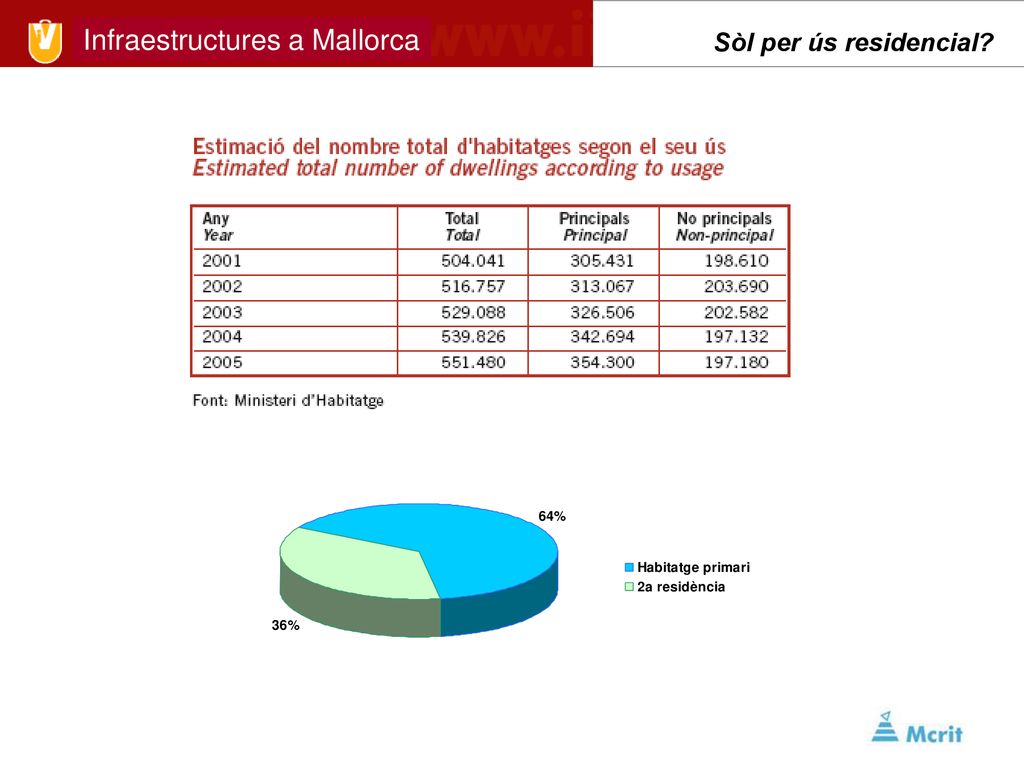 Infraestructures a Mallorca www.i

Sòl per ús residencial?

Estimació del nombre total d'habitatges segon el seu ús
Estimated total number of dwellings according to usage

| Any Year | Total Total | Principals Principal | No principals Non-principal |
|---|---|---|---|
| 2001 | 504.041 | 305.431 | 198.610 |
| 2002 | 516.757 | 313.067 | 203.690 |
| 2003 | 529.088 | 326.506 | 202.582 |
| 2004 | 539.826 | 342.694 | 197.132 |
| 2005 | 551.480 | 354.300 | 197.180 |

Font: Ministeri d'Habitatge

64%
36%
Habitatge primari
2a residència

Mcrit